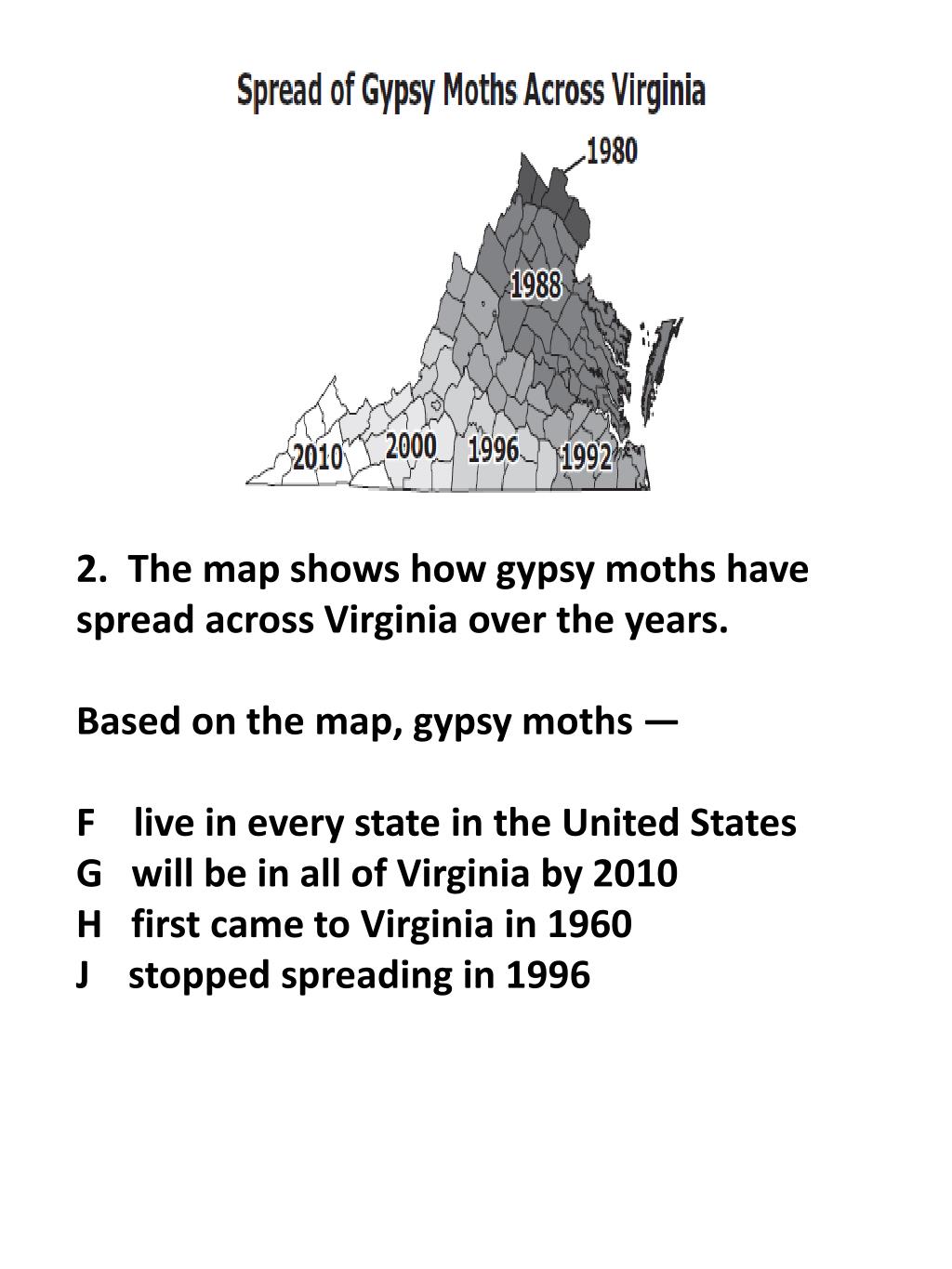 Spread of Gypsy Moths Across Virginia

1980

1988

2010 2000 1996 1992

2. The map shows how gypsy moths have spread across Virginia over the years.

Based on the map, gypsy moths —

F live in every state in the United States
G will be in all of Virginia by 2010
H first came to Virginia in 1960
J stopped spreading in 1996